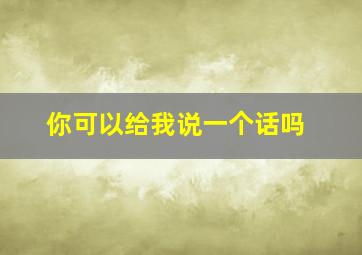 你可以给我说一个话吗